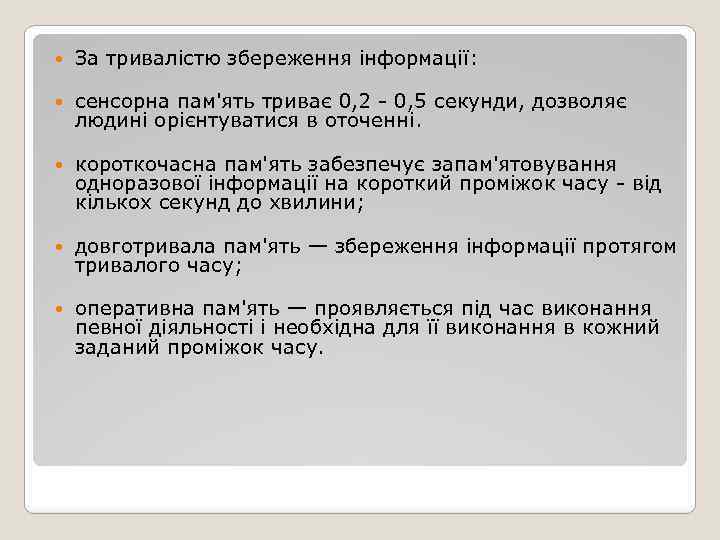 За тривалістю збереження інформації:

сенсорна пам'ять триває 0,2 - 0,5 секунди, дозволяє людині орієнтуватися в оточенні.

короткочасна пам'ять забезпечує запам'ятовування одноразової інформації на короткий проміжок часу - від кількох секунд до хвилини;

довготривала пам'ять — збереження інформації протягом тривалого часу;

оперативна пам'ять — проявляється під час виконання певної діяльності і необхідна для її виконання в кожний заданий проміжок часу.